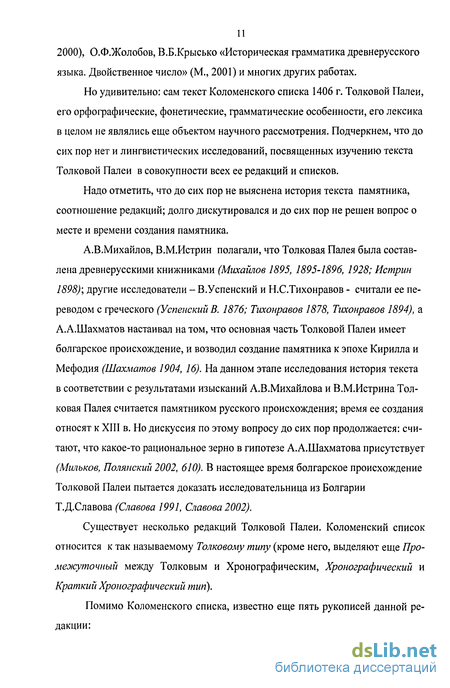 11

2000), О.Ф.Жолобов, В.Б.Крысько «Историческая грамматика древнерусского языка. Двойственное число» (М., 2001) и многих других работах.

Но удивительно: сам текст Коломенского списка 1406 г. Толковой Палеи, его орфографические, фонетические, грамматические особенности, его лексика в целом не являлись еще объектом научного рассмотрения. Подчеркнем, что до сих пор нет и лингвистических исследований, посвященных изучению текста Толковой Палеи в совокупности всех ее редакций и списков.

Надо отметить, что до сих пор не выяснена история текста памятника, соотношение редакций; долго дискутировался и до сих пор не решен вопрос о месте и времени создания памятника.

А.В.Михайлов, В.М.Истрин полагали, что Толковая Палея была составлена древнерусскими книжниками (Михайлов 1895, 1895-1896, 1928; Истрин 1898); другие исследователи – В.Успенский и Н.С.Тихонравов - считали ее переводом с греческого (Успенский В. 1876; Тихонравов 1878, Тихонравов 1894), а А.А.Шахматов настаивал на том, что основная часть Толковой Палеи имеет болгарское происхождение, и возводил создание памятника к эпохе Кирилла и Мефодия (Шахматов 1904, 16). На данном этапе исследования история текста в соответствии с результатами изысканий А.В.Михайлова и В.М.Истрина Толковая Палея считается памятником русского происхождения; время ее создания относят к XIII в. Но дискуссия по этому вопросу до сих пор продолжается: считают, что какое-то рациональное зерно в гипотезе А.А.Шахматова присутствует (Мильков, Полянский 2002, 610). В настоящее время болгарское происхождение Толковой Палеи пытается доказать исследовательница из Болгарии Т.Д.Славова (Славова 1991, Славова 2002).

Существует несколько редакций Толковой Палеи. Коломенский список относится к так называемому Толковому типу (кроме него, выделяют еще Промежуточный между Толковым и Хронографическим, Хронографический и Краткий Хронографический тип).

Помимо Коломенского списка, известно еще пять рукописей данной редакции:

dsLib.net
библиотека диссертаций